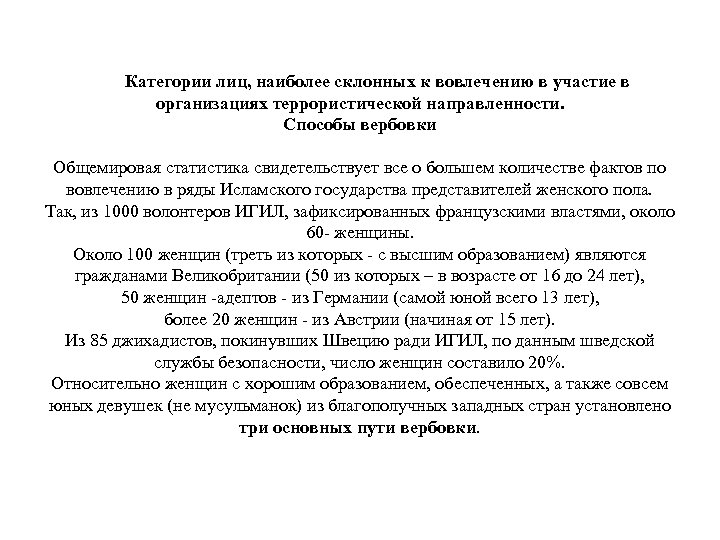 Категории лиц, наиболее склонных к вовлечению в участие в организациях террористической направленности.
Способы вербовки

Общемировая статистика свидетельствует все о большем количестве фактов по вовлечению в ряды Исламского государства представителей женского пола.
Так, из 1000 волонтеров ИГИЛ, зафиксированных французскими властями, около 60- женщины.
Около 100 женщин (треть из которых - с высшим образованием) являются гражданами Великобритании (50 из которых – в возрасте от 16 до 24 лет),
50 женщин -адептов - из Германии (самой юной всего 13 лет),
более 20 женщин - из Австрии (начиная от 15 лет).
Из 85 джихадистов, покинувших Швецию ради ИГИЛ, по данным шведской службы безопасности, число женщин составило 20%.
Относительно женщин с хорошим образованием, обеспеченных, а также совсем юных девушек (не мусульманок) из благополучных западных стран установлено три основных пути вербовки.